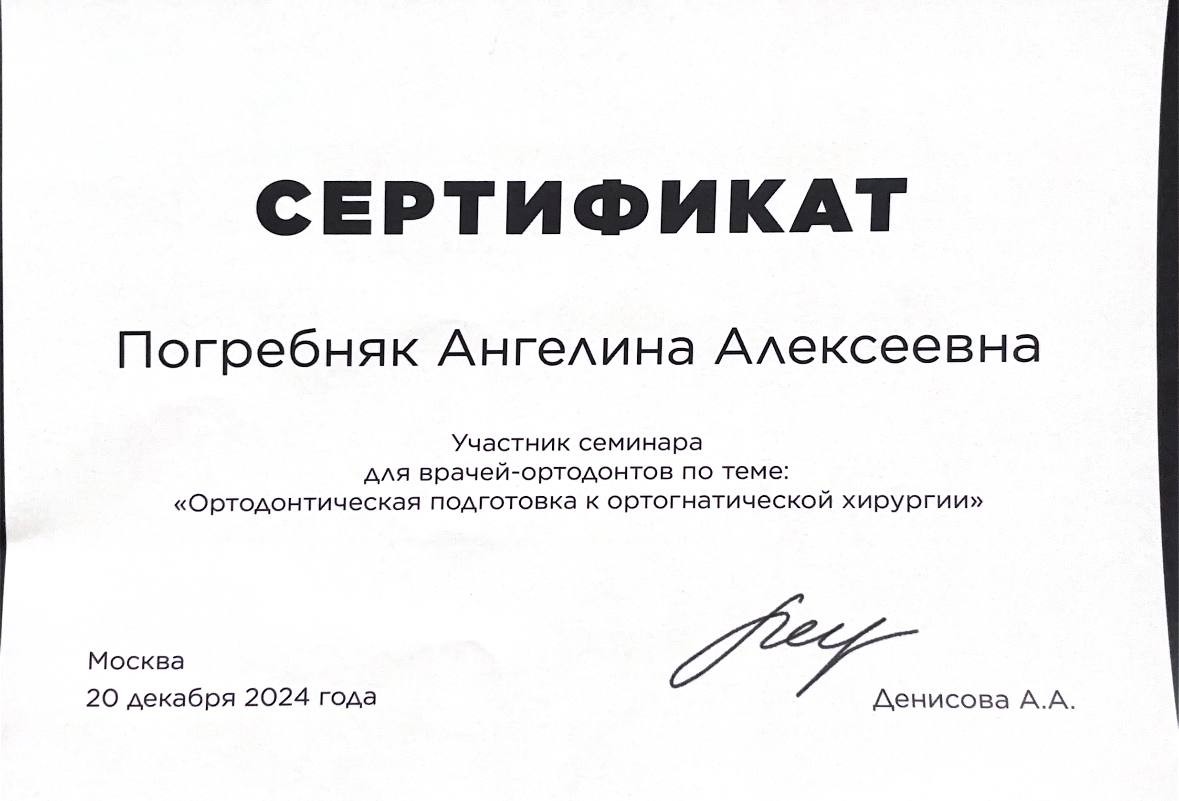 СЕРТИФИКАТ

Погребняк Ангелина Алексеевна

Участник семинара
для врачей-ортодонтов по теме:
«Ортодонтическая подготовка к ортогнатической хирургии»

Москва
20 декабря 2024 года

Денисова А.А.